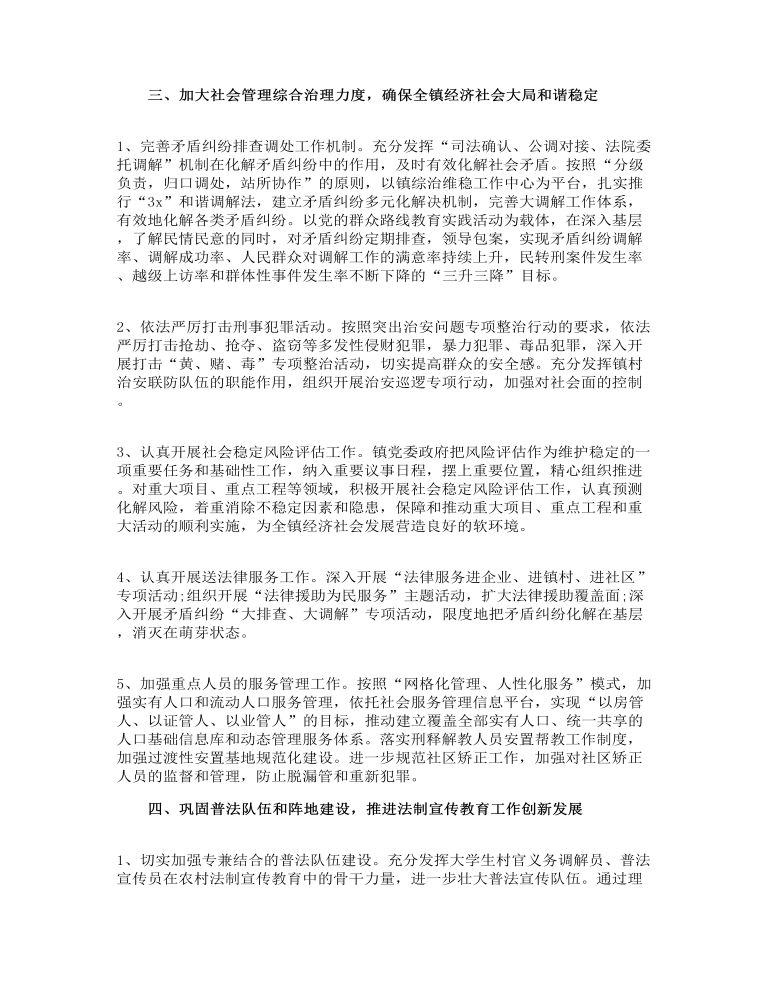 三、加大社会管理综合治理力度，确保全镇经济社会大局和谐稳定

1、完善矛盾纠纷排查调处工作机制。充分发挥“司法确认、公调对接、法院委托调解”机制在化解矛盾纠纷中的作用，及时有效化解社会矛盾。按照“分级负责，归口调处，站所协作”的原则，以镇综治维稳工作中心为平台，扎实推行“3x”和谐调解法，建立矛盾纠纷多元化解决机制，完善大调解工作体系，有效地化解各类矛盾纠纷。以党的群众路线教育实践活动为载体，在深入基层，了解民情民意的同时，对矛盾纠纷定期排查，领导包案，实现矛盾纠纷调解率、调解成功率、人民群众对调解工作的满意率持续上升，民转刑案件发生率、越级上访率和群体性事件发生率不断下降的“三升三降”目标。

2、依法严厉打击刑事犯罪活动。按照突出治安问题专项整治行动的要求，依法严厉打击抢劫、抢夺、盗窃等多发性侵财犯罪，暴力犯罪、毒品犯罪，深入开展打击“黄、赌、毒”专项整治活动，切实提高群众的安全感。充分发挥镇村治安联防队伍的职能作用，组织开展治安巡逻专项行动，加强对社会面的控制。

3、认真开展社会稳定风险评估工作。镇党委政府把风险评估作为维护稳定的一项重要任务和基础性工作，纳入重要议事日程，摆上重要位置，精心组织推进。对重大项目、重点工程等领域，积极开展社会稳定风险评估工作，认真预测化解风险，着重消除不稳定因素和隐患，保障和推动重大项目、重点工程和重大活动的顺利实施，为全镇经济社会发展营造良好的软环境。

4、认真开展送法律服务工作。深入开展“法律服务进企业、进镇村、进社区”专项活动;组织开展“法律援助为民服务”主题活动，扩大法律援助覆盖面;深入开展矛盾纠纷“大排查、大调解”专项活动，限度地把矛盾纠纷化解在基层，消灭在萌芽状态。

5、加强重点人员的服务管理工作。按照“网格化管理、人性化服务”模式，加强实有人口和流动人口服务管理，依托社会服务管理信息平台，实现“以房管人、以证管人、以业管人”的目标，推动建立覆盖全部实有人口、统一共享的人口基础信息库和动态管理服务体系。落实刑释解教人员安置帮教工作制度，加强过渡性安置基地规范化建设。进一步规范社区矫正工作，加强对社区矫正人员的监督和管理，防止脱漏管和重新犯罪。

四、巩固普法队伍和阵地建设，推进法制宣传教育工作创新发展

1、切实加强专兼结合的普法队伍建设。充分发挥大学生村官义务调解员、普法宣传员在农村法制宣传教育中的骨干力量，进一步壮大普法宣传队伍。通过理